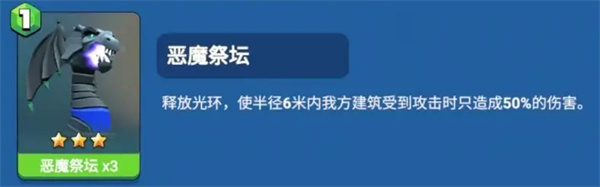 1

恶魔祭坛 x3

恶魔祭坛

释放光环，使半径6米内我方建筑受到攻击时只造成50%的伤害。